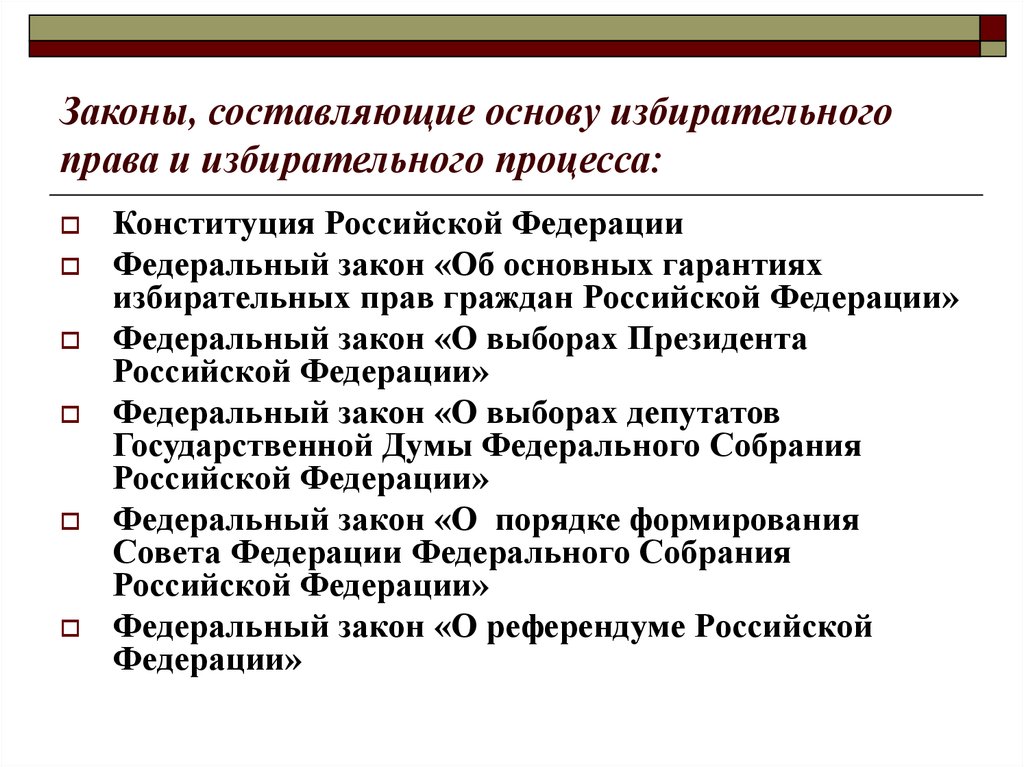 Законы, составляющие основу избирательного права и избирательного процесса:

Конституция Российской Федерации

Федеральный закон «Об основных гарантиях избирательных прав граждан Российской Федерации»

Федеральный закон «О выборах Президента Российской Федерации»

Федеральный закон «О выборах депутатов Государственной Думы Федерального Собрания Российской Федерации»

Федеральный закон «О порядке формирования Совета Федерации Федерального Собрания Российской Федерации»

Федеральный закон «О референдуме Российской Федерации»